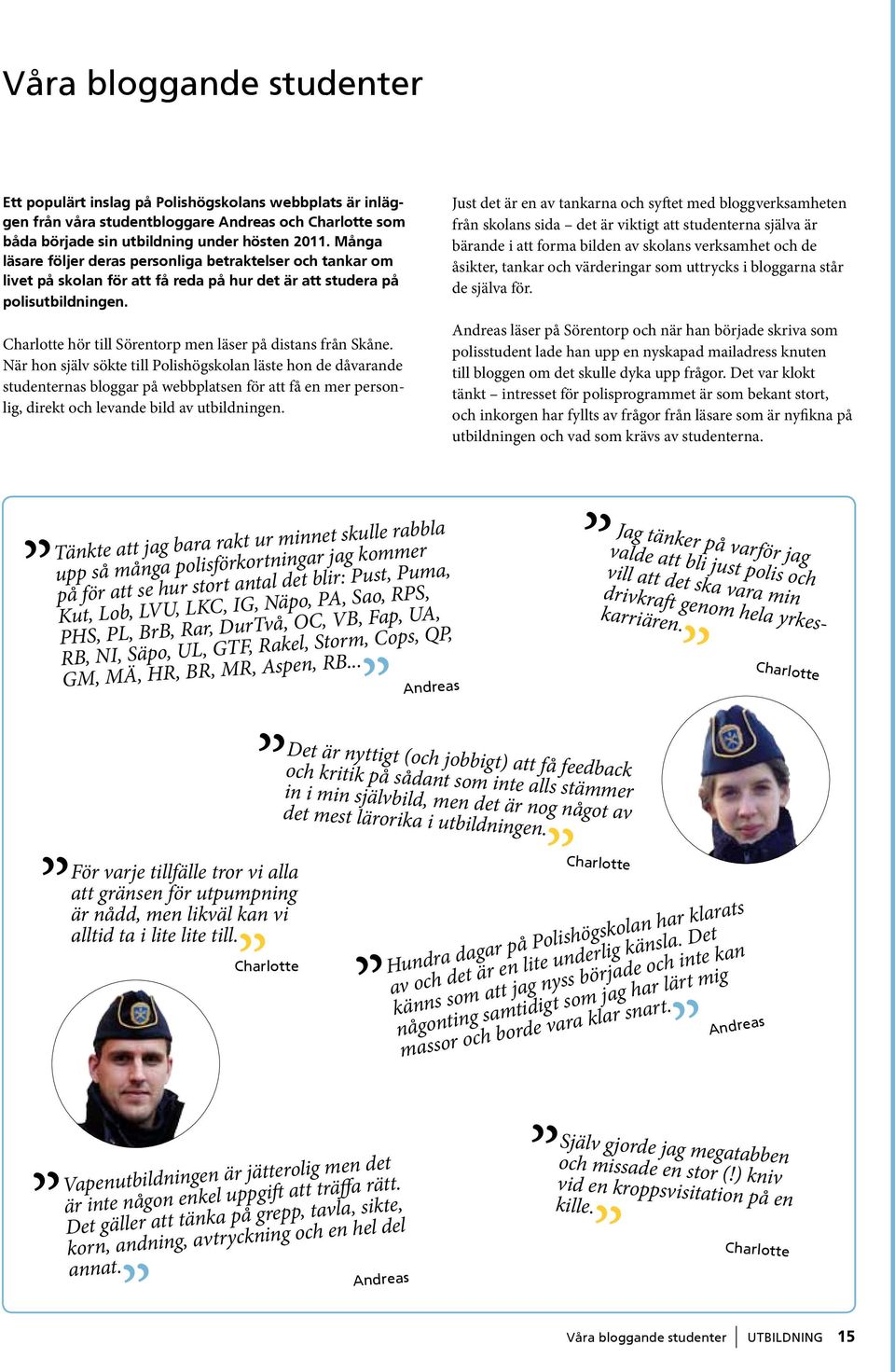 Våra bloggande studenter

Ett populärt inslag på Polishögskolans webbplats är inläggen från våra studentbloggare Andreas och Charlotte som båda började sin utbildning under hösten 2011. Många läsare följer deras personliga betraktelser och tankar om livet på skolan för att få reda på hur det är att studera på polisutbildningen.

Charlotte hör till Sörentorp men läser på distans från Skåne. När hon själv sökte till Polishögskolan läste hon de dåvarande studenternas bloggar på webbplatsen för att få en mer personlig, direkt och levande bild av utbildningen.

Just det är en av tankarna och syftet med bloggverksamheten från skolans sida – det är viktigt att studenterna själva är bärande i att forma bilden av skolans verksamhet och de åsikter, tankar och värderingar som uttrycks i bloggarna står de själva för.

Andreas läser på Sörentorp och när han började skriva som polisstudent lade han upp en nyskapad mailadress knuten till bloggen om det skulle dyka upp frågor. Det var klokt tänkt – intresset för polisprogrammet är som bekant stort, och inkorgen har fyllts av frågor från läsare som är nyfikna på utbildningen och vad som krävs av studenterna.

”Tänkte att jag bara rakt ur minnet skulle rabbla upp så många polisförkortningar jag kommer på för att se hur stort antal det blir: Pust, Puma, Kut, Lob, LVU, LKC, IG, Näpo, PA, Sao, RPS, PHS, PL, BrB, Rar, DurTvå, OC, VB, Fap, UA, RB, NI, Säpo, UL, GTF, Rakel, Storm, Cops, QP, GM, MÄ, HR, BR, MR, Aspen, RB...”
Andreas

”Jag tänker på varför jag valde att bli just polis och vill att det ska vara min drivkraft genom hela yrkeskarriären.”
Charlotte

”Det är nyttigt (och jobbigt) att få feedback och kritik på sådant som inte alls stämmer in i min självbild, men det är nog något av det mest lärorika i utbildningen.”
Charlotte

”För varje tillfälle tror vi alla att gränsen för utpumpning är nådd, men likväl kan vi alltid ta i lite lite till.”
Charlotte

”Hundra dagar på Polishögskolan har klarats av och det är en lite underlig känsla. Det känns som att jag nyss började och inte kan någonting samtidigt som jag har lärt mig massor och borde vara klar snart.”
Andreas

”Vapenutbildningen är jätterolig men det är inte någon enkel uppgift att träffa rätt. Det gäller att tänka på grepp, tavla, sikte, korn, andning, avtryckning och en hel del annat.”
Andreas

”Själv gjorde jag megatabben och missade en stor (!) kniv vid en kroppsvisitation på en kille.”
Charlotte

Våra bloggande studenter | UTBILDNING 15